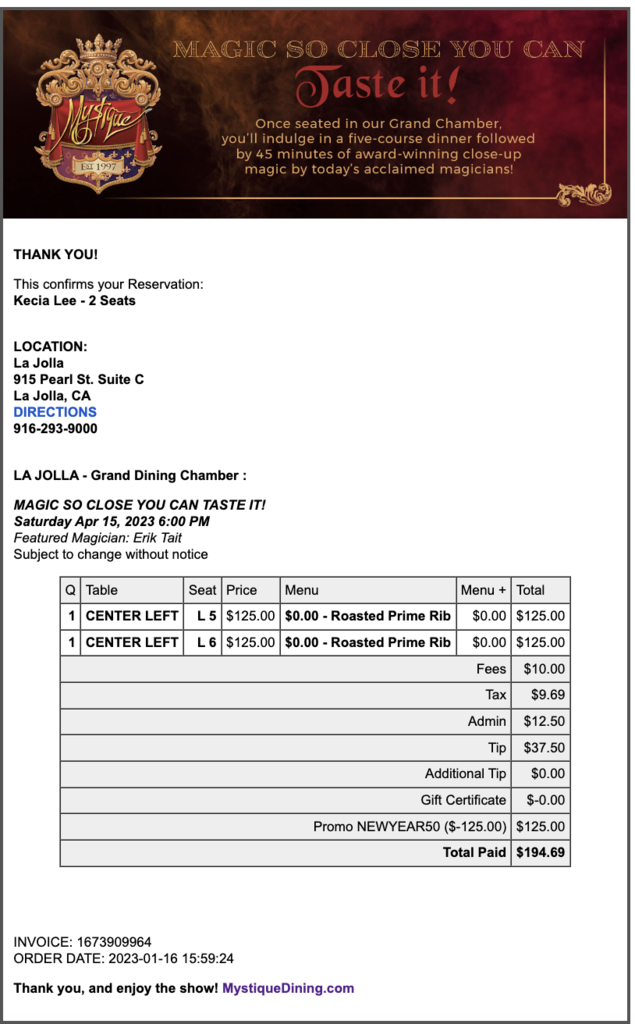 Mystique
EST 1997

MAGIC SO CLOSE YOU CAN
Taste it!

Once seated in our Grand Chamber, you'll indulge in a five-course dinner followed by 45 minutes of award-winning close-up magic by today's acclaimed magicians!

THANK YOU!

This confirms your Reservation:
Kecia Lee - 2 Seats

LOCATION:
La Jolla
915 Pearl St. Suite C
La Jolla, CA
DIRECTIONS
916-293-9000

LA JOLLA - Grand Dining Chamber :

MAGIC SO CLOSE YOU CAN TASTE IT!
Saturday Apr 15, 2023 6:00 PM
Featured Magician: Erik Tait
Subject to change without notice

| Q | Table | Seat | Price | Menu | Menu + | Total |
|---|---|---|---|---|---|---|
| 1 | CENTER LEFT | L 5 | $125.00 | $0.00 - Roasted Prime Rib | $0.00 | $125.00 |
| 1 | CENTER LEFT | L 6 | $125.00 | $0.00 - Roasted Prime Rib | $0.00 | $125.00 |
| | | | | | Fees | $10.00 |
| | | | | | Tax | $9.69 |
| | | | | | Admin | $12.50 |
| | | | | | Tip | $37.50 |
| | | | | | Additional Tip | $0.00 |
| | | | | | Gift Certificate | $-0.00 |
| | | | | | Promo NEWYEAR50 ($-125.00) | $125.00 |
| | | | | | Total Paid | $194.69 |

INVOICE: 1673909964
ORDER DATE: 2023-01-16 15:59:24

Thank you, and enjoy the show! MystiqueDining.com